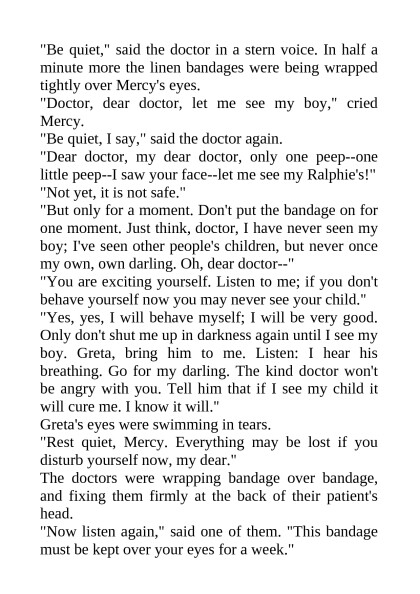 "Be quiet," said the doctor in a stern voice. In half a minute more the linen bandages were being wrapped tightly over Mercy's eyes.

"Doctor, dear doctor, let me see my boy," cried Mercy.

"Be quiet, I say," said the doctor again.

"Dear doctor, my dear doctor, only one peep--one little peep--I saw your face--let me see my Ralphie's!"

"Not yet, it is not safe."

"But only for a moment. Don't put the bandage on for one moment. Just think, doctor, I have never seen my boy; I've seen other people's children, but never once my own, own darling. Oh, dear doctor--"

"You are exciting yourself. Listen to me; if you don't behave yourself now you may never see your child."

"Yes, yes, I will behave myself; I will be very good. Only don't shut me up in darkness again until I see my boy. Greta, bring him to me. Listen: I hear his breathing. Go for my darling. The kind doctor won't be angry with you. Tell him that if I see my child it will cure me. I know it will."

Greta's eyes were swimming in tears.

"Rest quiet, Mercy. Everything may be lost if you disturb yourself now, my dear."

The doctors were wrapping bandage over bandage, and fixing them firmly at the back of their patient's head.

"Now listen again," said one of them. "This bandage must be kept over your eyes for a week."